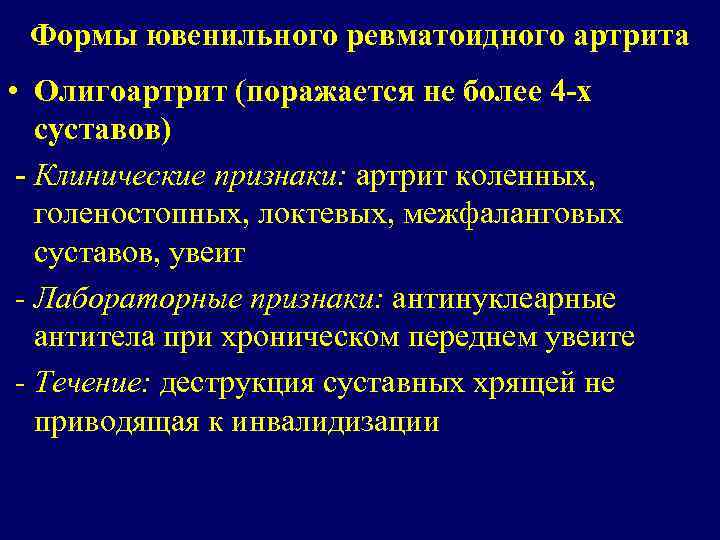 Формы ювенильного ревматоидного артрита

• Олигоартрит (поражается не более 4-х суставов)

- Клинические признаки: артрит коленных, голеностопных, локтевых, межфаланговых суставов, увеит

- Лабораторные признаки: антинуклеарные антитела при хроническом переднем увеите

- Течение: деструкция суставных хрящей не приводящая к инвалидизации